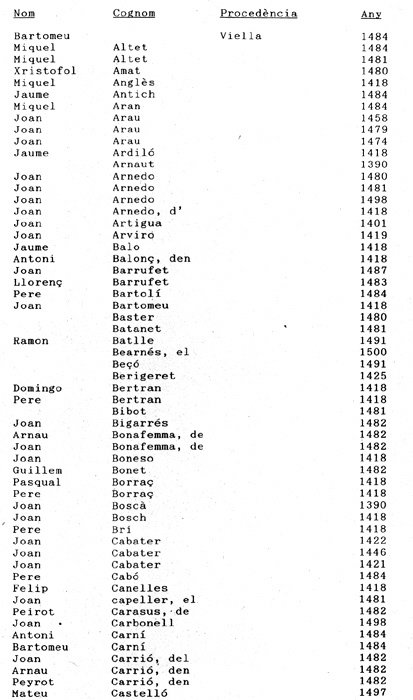 | Nom | Cognom | Procedència | Any |
|---|---|---|---|
| Bartomeu | | Viella | 1484 |
| Miquel | Altet | | 1484 |
| Miquel | Altet | | 1481 |
| Xristofol | Amat | | 1480 |
| Miquel | Anglès | | 1418 |
| Jaume | Antich | | 1484 |
| Miquel | Aran | | 1484 |
| Joan | Arau | | 1458 |
| Joan | Arau | | 1479 |
| Joan | Arau | | 1474 |
| Jaume | Ardiló | | 1418 |
| | Arnaut | | 1390 |
| Joan | Arnedo | | 1480 |
| Joan | Arnedo | | 1481 |
| Joan | Arnedo | | 1498 |
| Joan | Arnedo, d' | | 1418 |
| Joan | Artigua | | 1401 |
| Joan | Arviro | | 1419 |
| Jaume | Balo | | 1418 |
| Antoni | Balonç, den | | 1418 |
| Joan | Barrufet | | 1487 |
| Llorenç | Barrufet | | 1483 |
| Pere | Bartolí | | 1484 |
| Joan | Bartomeu | | 1418 |
| | Baster | | 1480 |
| | Batanet | | 1481 |
| Ramon | Batlle | | 1491 |
| | Bearnés, el | | 1500 |
| | Beçó | | 1491 |
| | Berigeret | | 1425 |
| Domingo | Bertran | | 1418 |
| Pere | Bertran | | 1418 |
| | Bibot | | 1481 |
| Joan | Bigarrés | | 1482 |
| Arnau | Bonafemma, de | | 1482 |
| Joan | Bonafemma, de | | 1482 |
| Joan | Boneso | | 1418 |
| Guillem | Bonet | | 1482 |
| Pasqual | Borraç | | 1418 |
| Pere | Borraç | | 1418 |
| Joan | Boscà | | 1390 |
| Joan | Bosch | | 1418 |
| Pere | Brí | | 1418 |
| Joan | Cabater | | 1422 |
| Joan | Cabater | | 1446 |
| Joan | Cabater | | 1421 |
| Pere | Cabó | | 1484 |
| Felip | Canelles | | 1418 |
| Joan | capeller, el | | 1481 |
| Peirot | Carasus, de | | 1482 |
| Joan | Carbonell | | 1498 |
| Antoni | Carní | | 1484 |
| Bartomeu | Carní | | 1484 |
| Joan | Carrió, del | | 1482 |
| Arnau | Carrió, den | | 1482 |
| Peyrot | Carrió, den | | 1482 |
| Mateu | Castelló | | 1497 |